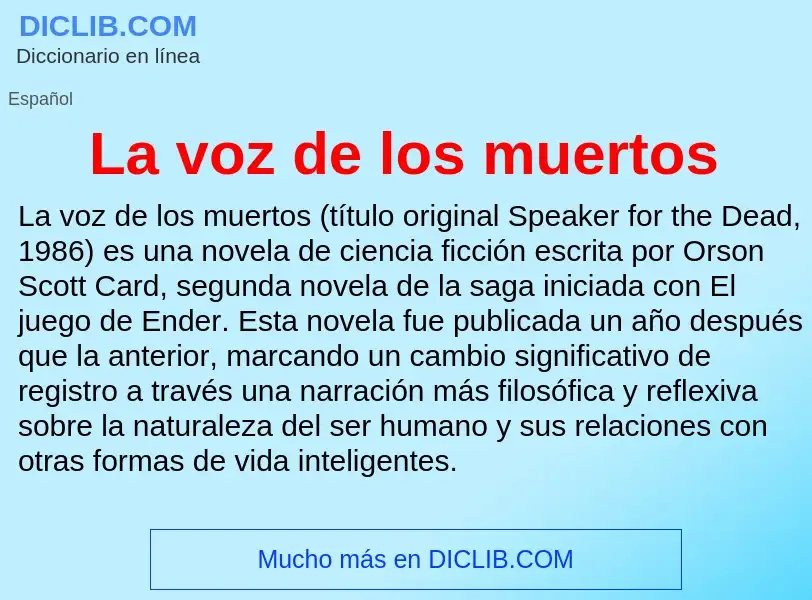 DICLIB.COM
Diccionario en línea

Español

La voz de los muertos

La voz de los muertos (título original Speaker for the Dead, 1986) es una novela de ciencia ficción escrita por Orson Scott Card, segunda novela de la saga iniciada con El juego de Ender. Esta novela fue publicada un año después que la anterior, marcando un cambio significativo de registro a través una narración más filosófica y reflexiva sobre la naturaleza del ser humano y sus relaciones con otras formas de vida inteligentes.

Mucho más en DICLIB.COM